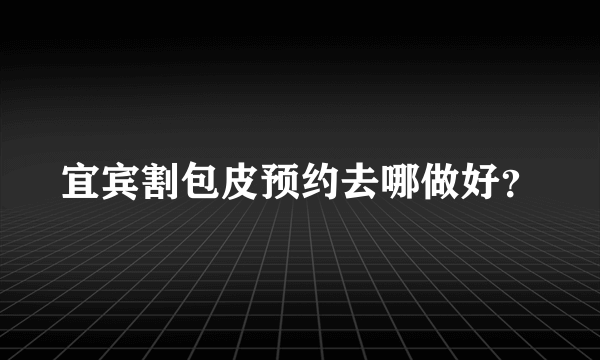 宜宾割包皮预约去哪做好?